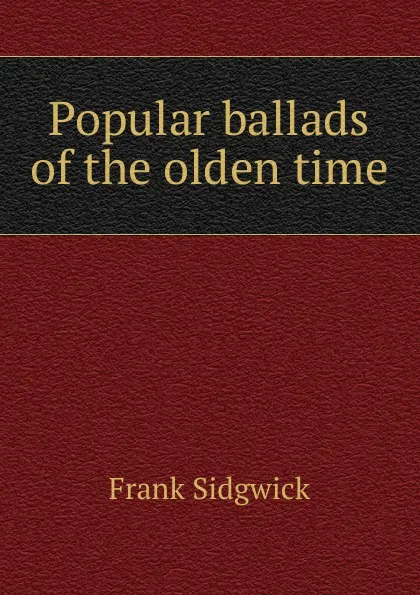 Popular ballads of the olden time

Frank Sidgwick